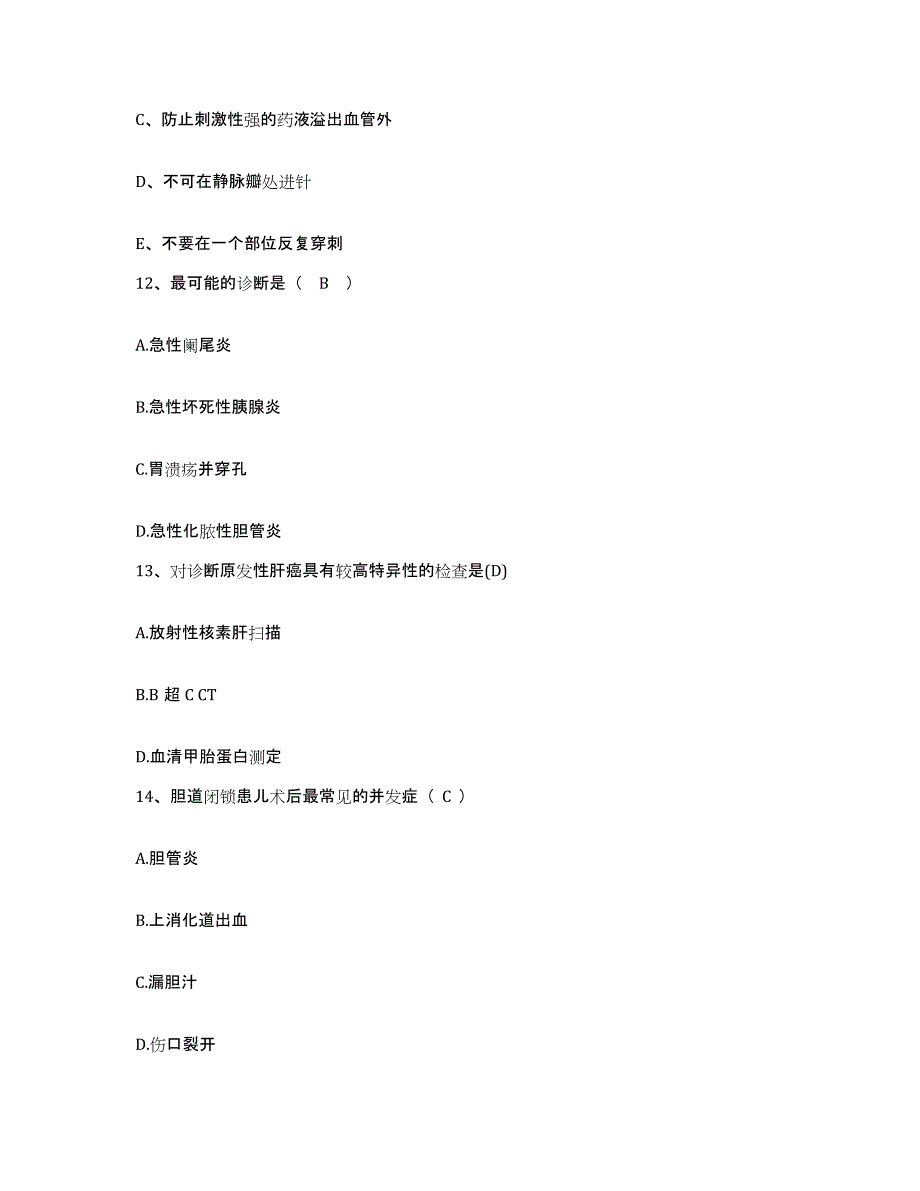 C、防止刺激性强的药液溢出血管外

D、不可在静脉瓣处进针

E、不要在一个部位反复穿刺

12、最可能的诊断是（ B ）

A.急性阑尾炎

B.急性坏死性胰腺炎

C.胃溃疡并穿孔

D.急性化脓性胆管炎

13、对诊断原发性肝癌具有较高特异性的检查是(D)

A.放射性核素肝扫描

B.B 超 C CT

D.血清甲胎蛋白测定

14、胆道闭锁患儿术后最常见的并发症（ C ）

A.胆管炎

B.上消化道出血

C.漏胆汁

D.伤口裂开